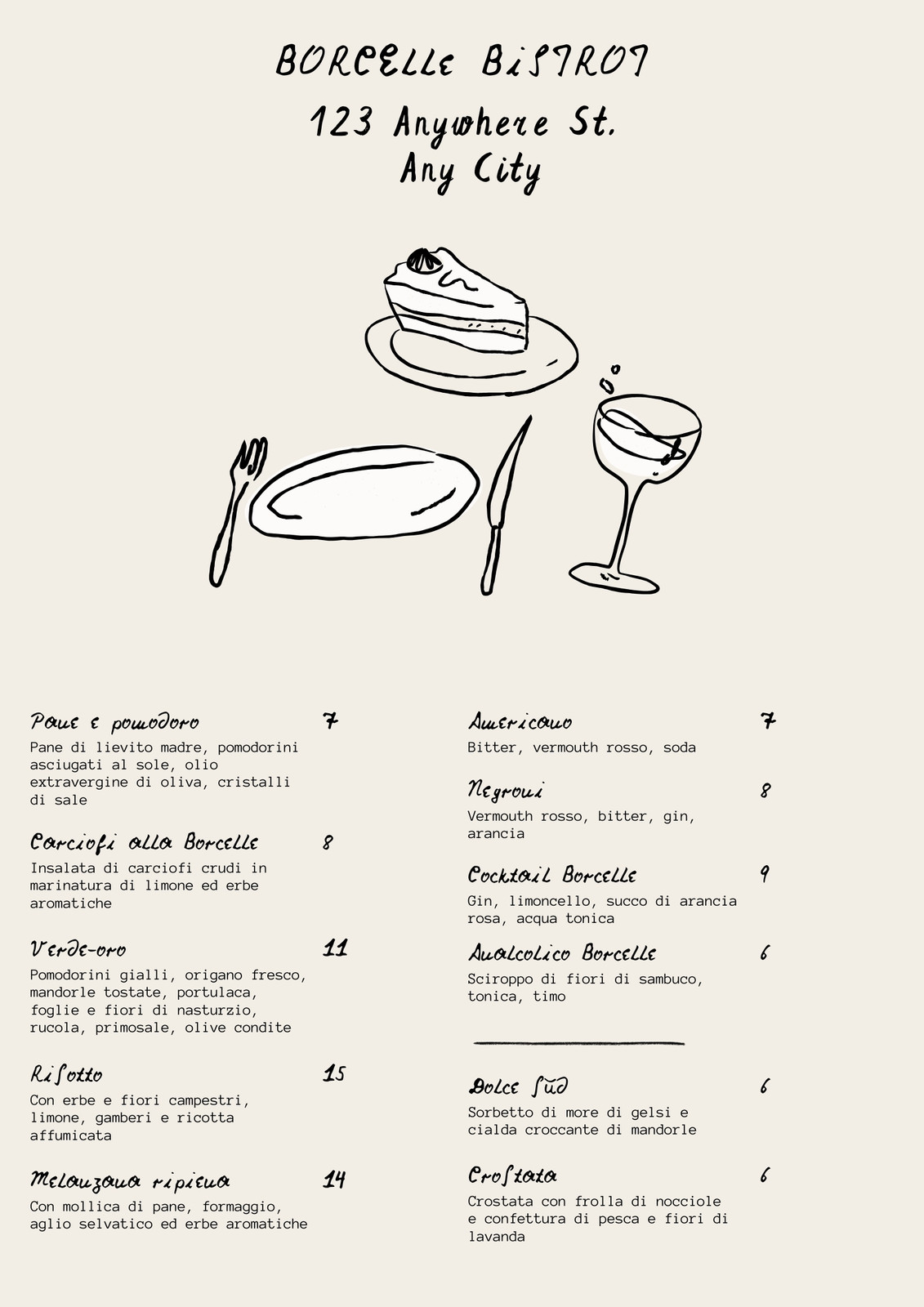 BORCELLE BISTROT

123 Anywhere St.
Any City

Pane e pomodoro 7
Pane di lievito madre, pomodorini asciugati al sole, olio extravergine di oliva, cristalli di sale

Carciofi alla Borcelle 8
Insalata di carciofi crudi in marinatura di limone ed erbe aromatiche

Verde-oro 11
Pomodorini gialli, origano fresco, mandorle tostate, portulaca, foglie e fiori di nasturzio, rucola, primosale, olive condite

Risotto 15
Con erbe e fiori campestri, limone, gamberi e ricotta affumicata

Melanzana ripiena 14
Con mollica di pane, formaggio, aglio selvatico ed erbe aromatiche

Americano 7
Bitter, vermouth rosso, soda

Negroni 8
Vermouth rosso, bitter, gin, arancia

Cocktail Borcelle 9
Gin, limoncello, succo di arancia rosa, acqua tonica

Analcolico Borcelle 6
Sciroppo di fiori di sambuco, tonica, timo

Dolce Sud 6
Sorbetto di more di gelsi e cialda croccante di mandorle

Crostata 6
Crostata con frolla di nocciole e confettura di pesca e fiori di lavanda